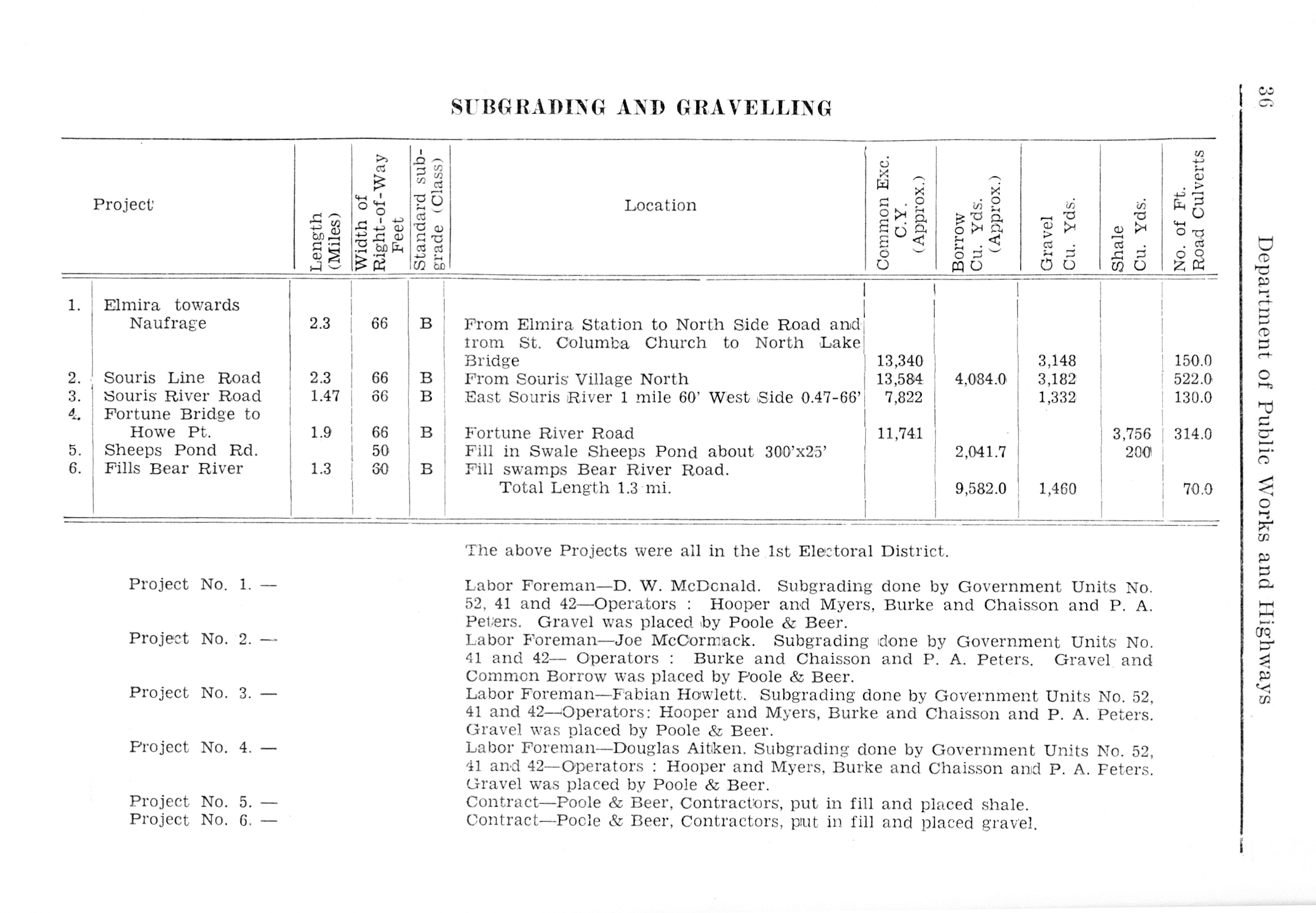 36 Department of Public Works and Highways

SUBGRADING AND GRAVELLING

| | Project | Length (Miles) | Width of Right-of-Way Feet | Standard sub-grade (Class) | Location | Common Exc. C.Y. (Approx.) | Borrow Cu. Yds. (Approx.) | Gravel Cu. Yds. | Shale Cu. Yds. | No. of Ft. Road Culverts |
|---|---|---|---|---|---|---|---|---|---|---|
| 1. | Elmira towards Naufrage | 2.3 | 66 | B | From Elmira Station to North Side Road and from St. Columba Church to North Lake Bridge | 13,340 | | 3,148 | | 150.0 |
| 2. | Souris Line Road | 2.3 | 66 | B | From Souris Village North | 13,584 | 4,084.0 | 3,182 | | 522.0 |
| 3. | Souris River Road | 1.47 | 66 | B | East Souris River 1 mile 60' West Side 0.47-66' | 7,822 | | 1,332 | | 130.0 |
| 4. | Fortune Bridge to Howe Pt. | 1.9 | 66 | B | Fortune River Road | 11,741 | | | 3,756 | 314.0 |
| 5. | Sheeps Pond Rd. | | 50 | | Fill in Swale Sheeps Pond about 300'x25' | | 2,041.7 | | 200 | |
| 6. | Fills Bear River | 1.3 | 60 | B | Fill swamps Bear River Road. Total Length 1.3 mi. | | 9,582.0 | 1,460 | | 70.0 |

The above Projects were all in the 1st Electoral District.

Project No. 1. — Labor Foreman—D. W. McDonald. Subgrading done by Government Units No. 52, 41 and 42—Operators : Hooper and Myers, Burke and Chaisson and P. A. Peters. Gravel was placed by Poole & Beer.

Project No. 2. — Labor Foreman—Joe McCormack. Subgrading done by Government Units No. 41 and 42— Operators : Burke and Chaisson and P. A. Peters. Gravel and Common Borrow was placed by Poole & Beer.

Project No. 3. — Labor Foreman—Fabian Howlett. Subgrading done by Government Units No. 52, 41 and 42—Operators: Hooper and Myers, Burke and Chaisson and P. A. Peters. Gravel was placed by Poole & Beer.

Project No. 4. — Labor Foreman—Douglas Aitken. Subgrading done by Government Units No. 52, 41 and 42—Operators : Hooper and Myers, Burke and Chaisson and P. A. Peters. Gravel was placed by Poole & Beer.

Project No. 5. — Contract—Poole & Beer, Contractors, put in fill and placed shale.

Project No. 6. — Contract—Poole & Beer, Contractors, put in fill and placed gravel.